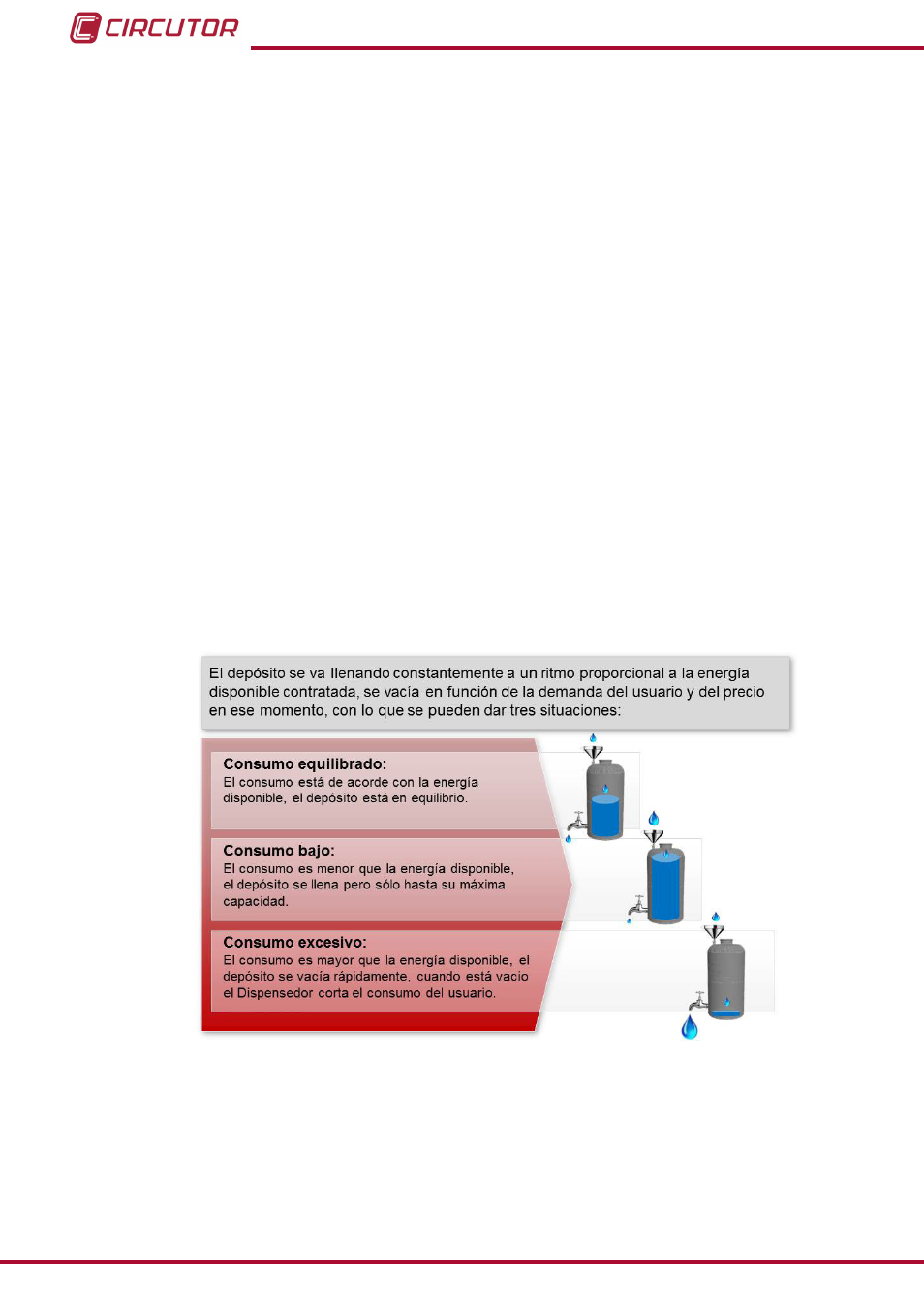 CIRCUTOR

El depósito se va llenando constantemente a un ritmo proporcional a la energía disponible contratada, se vacía en función de la demanda del usuario y del precio en ese momento, con lo que se pueden dar tres situaciones:

Consumo equilibrado:
El consumo está de acorde con la energía disponible, el depósito está en equilibrio.

Consumo bajo:
El consumo es menor que la energía disponible, el depósito se llena pero sólo hasta su máxima capacidad.

Consumo excesivo:
El consumo es mayor que la energía disponible, el depósito se vacía rápidamente, cuando está vacio el Dispensedor corta el consumo del usuario.